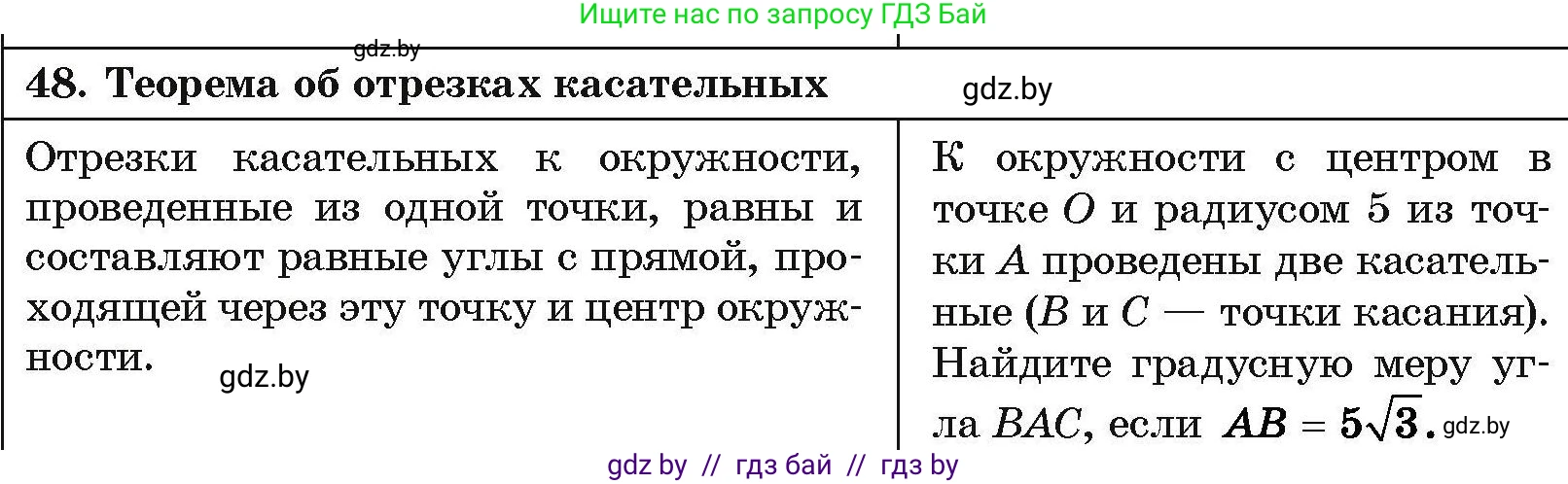 Ищите нас по запросу ГДЗ Бай

gdz.by

48. Теорема об отрезках касательных

gdz.by

Отрезки касательных к окружности, проведенные из одной точки, равны и составляют равные углы с прямой, проходящей через эту точку и центр окружности.

gdz.by

К окружности с центром в точке $O$ и радиусом 5 из точки $A$ проведены две касательные ($B$ и $C$ — точки касания). Найдите градусную меру угла $BAC$, если $AB = 5\sqrt{3}$.

gdz.by

gdz by // гдз бай // гдз by